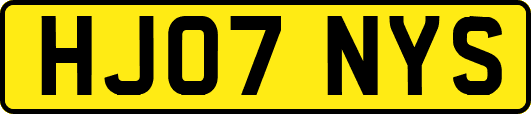 HJ07 NYS